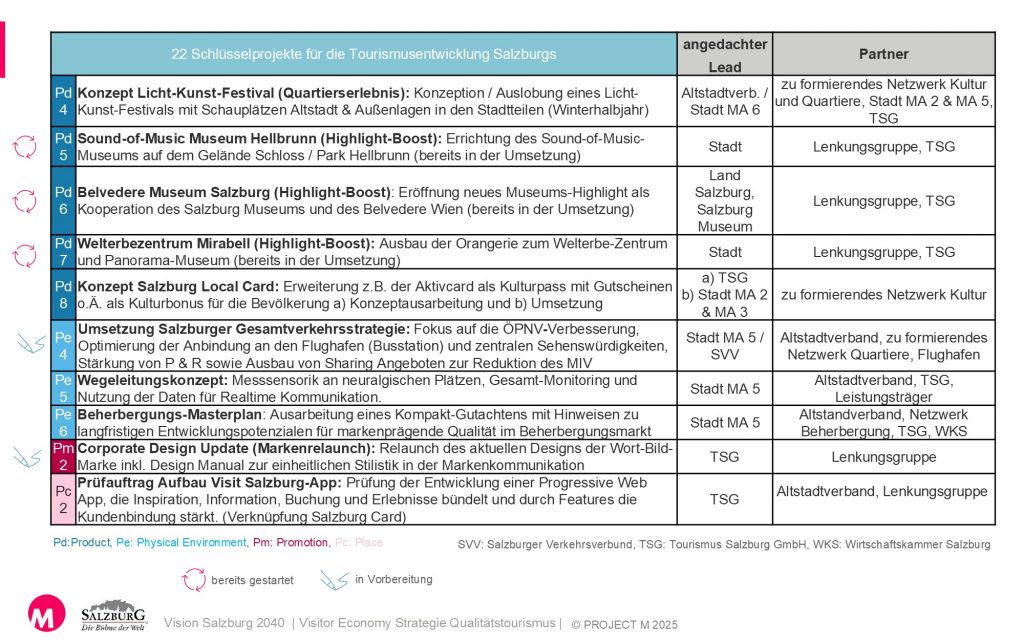 | | 22 Schlüsselprojekte für die Tourismusentwicklung Salzburgs | angedachter Lead | Partner |
|---|---|---|---|
| Pd 4 | **Konzept Licht-Kunst-Festival (Quartierserlebnis):** Konzeption / Auslobung eines Licht-Kunst-Festivals mit Schauplätzen Altstadt & Außenlagen in den Stadtteilen (Winterhalbjahr) | Altstadtverb. / Stadt MA 6 | zu formierendes Netzwerk Kultur und Quartiere, Stadt MA 2 & MA 5, TSG |
| Pd 5 | **Sound-of-Music Museum Hellbrunn (Highlight-Boost):** Errichtung des Sound-of-Music-Museums auf dem Gelände Schloss / Park Hellbrunn (bereits in der Umsetzung) | Stadt | Lenkungsgruppe, TSG |
| Pd 6 | **Belvedere Museum Salzburg (Highlight-Boost)**: Eröffnung neues Museums-Highlight als Kooperation des Salzburg Museums und des Belvedere Wien (bereits in der Umsetzung) | Land Salzburg, Salzburg Museum | Lenkungsgruppe, TSG |
| Pd 7 | **Welterbezentrum Mirabell (Highlight-Boost):** Ausbau der Orangerie zum Welterbe-Zentrum und Panorama-Museum (bereits in der Umsetzung) | Stadt | Lenkungsgruppe, TSG |
| Pd 8 | **Konzept Salzburg Local Card:** Erweiterung z.B. der Aktivcard als Kulturpass mit Gutscheinen o.Ä. als Kulturbonus für die Bevölkerung a) Konzeptausarbeitung und b) Umsetzung | a) TSG b) Stadt MA 2 & MA 3 | zu formierendes Netzwerk Kultur |
| Pe 4 | **Umsetzung Salzburger Gesamtverkehrsstrategie:** Fokus auf die ÖPNV-Verbesserung, Optimierung der Anbindung an den Flughafen (Busstation) und zentralen Sehenswürdigkeiten, Stärkung von P & R sowie Ausbau von Sharing Angeboten zur Reduktion des MIV | Stadt MA 5 / SVV | Altstadtverband, zu formierendes Netzwerk Quartiere, Flughafen |
| Pe 5 | **Wegeleitungskonzept:** Messsensorik an neuralgischen Plätzen, Gesamt-Monitoring und Nutzung der Daten für Realtime Kommunikation. | Stadt MA 5 | Altstadtverband, TSG, Leistungsträger |
| Pe 6 | **Beherbergungs-Masterplan**: Ausarbeitung eines Kompakt-Gutachtens mit Hinweisen zu langfristigen Entwicklungspotenzialen für markenprägende Qualität im Beherbergungsmarkt | Stadt MA 5 | Altstandverband, Netzwerk Beherbergung, TSG, WKS |
| Pm 2 | **Corporate Design Update (Markenrelaunch):** Relaunch des aktuellen Designs der Wort-Bild-Marke inkl. Design Manual zur einheitlichen Stilistik in der Markenkommunikation | TSG | Lenkungsgruppe |
| Pc 2 | **Prüfauftrag Aufbau Visit Salzburg-App:** Prüfung der Entwicklung einer Progressive Web App, die Inspiration, Information, Buchung und Erlebnisse bündelt und durch Features die Kundenbindung stärkt. (Verknüpfung Salzburg Card) | TSG | Altstadtverband, Lenkungsgruppe |

Pd:Product, Pe: Physical Environment, Pm: Promotion, Pc: Place

SVV: Salzburger Verkehrsverbund, TSG: Tourismus Salzburg GmbH, WKS: Wirtschaftskammer Salzburg

bereits gestartet
in Vorbereitung

M
SALZBURG
Die Bühne der Welt

Vision Salzburg 2040 | Visitor Economy Strategie Qualitätstourismus | © PROJECT M 2025